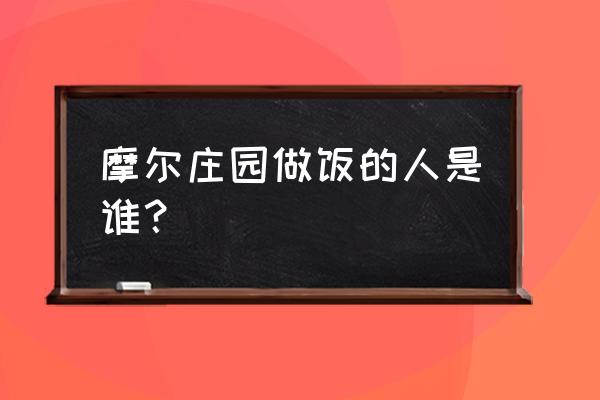 摩尔庄园做饭的人是谁？